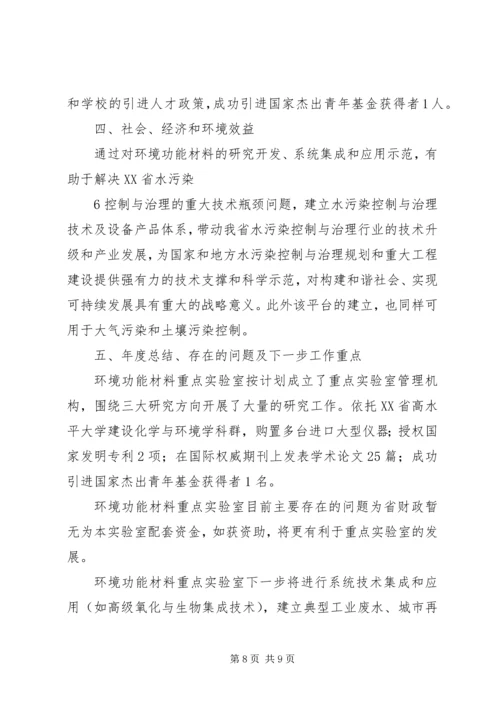 和学校的引进人才政策，成功引进国家杰出青年基金获得者1人。

四、社会、经济和环境效益

通过对环境功能材料的研究开发、系统集成和应用示范，有助于解决XX省水污染

6控制与治理的重大技术瓶颈问题，建立水污染控制与治理技术及设备产品体系，带动我省水污染控制与治理行业的技术升级和产业发展，为国家和地方水污染控制与治理规划和重大工程建设提供强有力的技术支撑和科学示范，对构建和谐社会、实现可持续发展具有重大的战略意义。此外该平台的建立，也同样可用于大气污染和土壤污染控制。

五、年度总结、存在的问题及下一步工作重点

环境功能材料重点实验室按计划成立了重点实验室管理机构，围绕三大研究方向开展了大量的研究工作。依托XX省高水平大学建设化学与环境学科群，购置多台进口大型仪器；授权国家发明专利2项；在国际权威期刊上发表学术论文25篇；成功引进国家杰出青年基金获得者1名。

环境功能材料重点实验室目前主要存在的问题为省财政暂无为本实验室配套资金，如获资助，将更有利于重点实验室的发展。

环境功能材料重点实验室下一步将进行系统技术集成和应用（如高级氧化与生物集成技术），建立典型工业废水、城市再

第8页 共9页